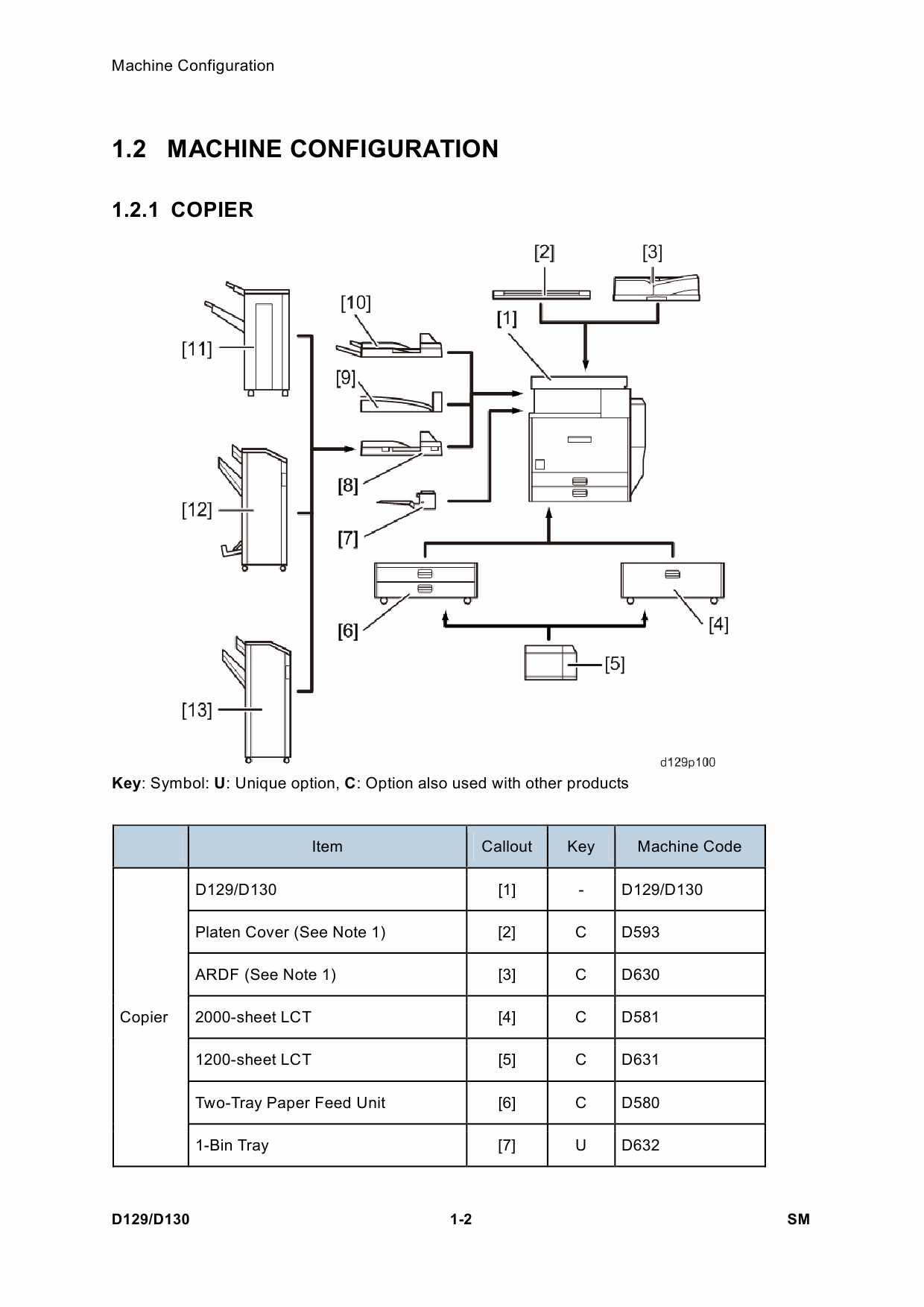 Machine Configuration

1.2 MACHINE CONFIGURATION

1.2.1 COPIER

[2] [3]
[10]
[1]
[11]
[9]
[8]
[12]
[7]
[6]
[4]
[5]
[13]
d129p100

Key: Symbol: U: Unique option, C: Option also used with other products

| | Item | Callout | Key | Machine Code |
|---|---|---|---|---|
| Copier | D129/D130 | [1] | - | D129/D130 |
| | Platen Cover (See Note 1) | [2] | C | D593 |
| | ARDF (See Note 1) | [3] | C | D630 |
| | 2000-sheet LCT | [4] | C | D581 |
| | 1200-sheet LCT | [5] | C | D631 |
| | Two-Tray Paper Feed Unit | [6] | C | D580 |
| | 1-Bin Tray | [7] | U | D632 |

D129/D130 1-2 SM